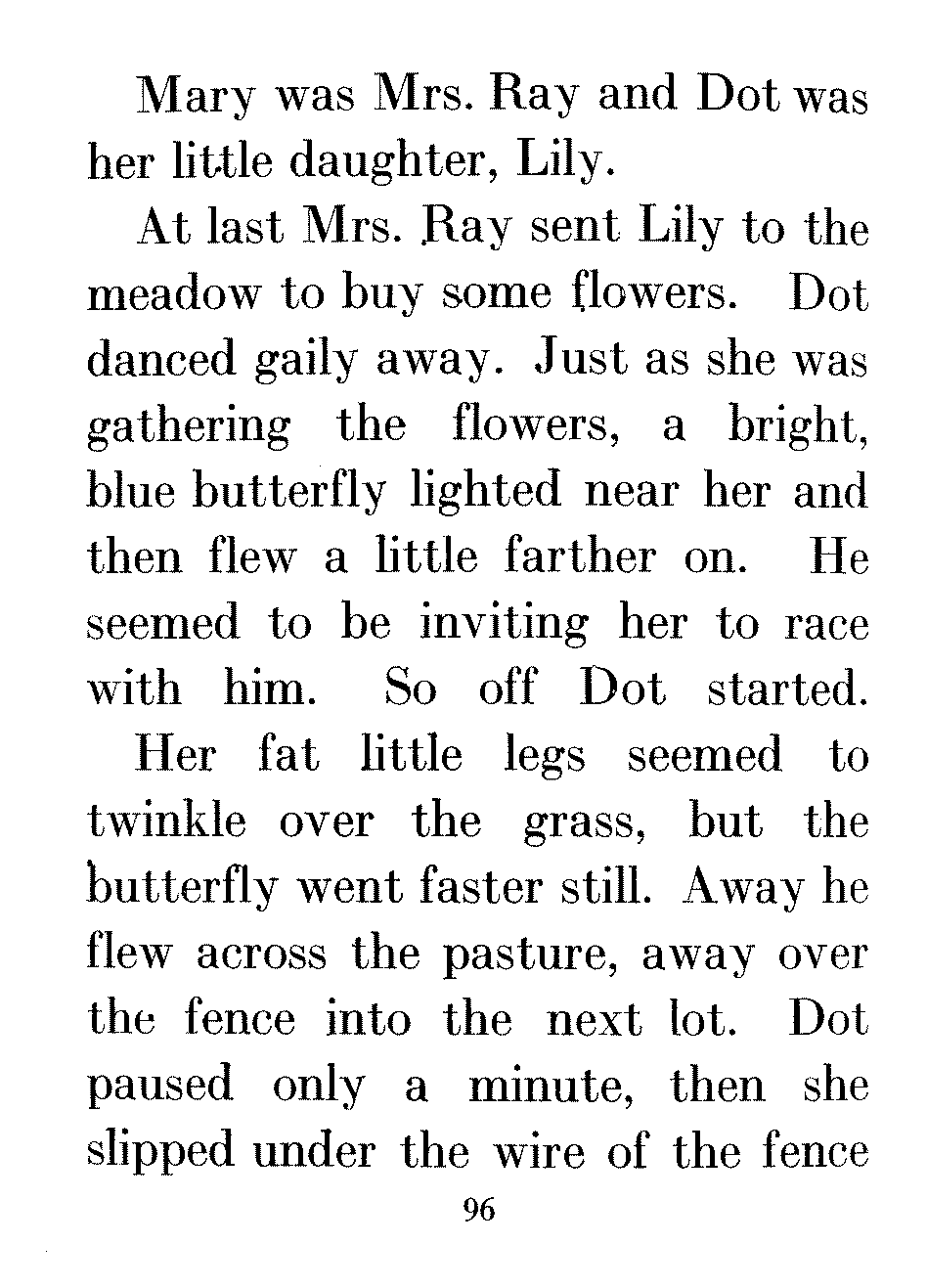 Mary was Mrs. Ray and Dot was her little daughter, Lily.

At last Mrs. Ray sent Lily to the meadow to buy some flowers. Dot danced gaily away. Just as she was gathering the flowers, a bright, blue butterfly lighted near her and then flew a little farther on. He seemed to be inviting her to race with him. So off Dot started.

Her fat little legs seemed to twinkle over the grass, but the butterfly went faster still. Away he flew across the pasture, away over the fence into the next lot. Dot paused only a minute, then she slipped under the wire of the fence

96